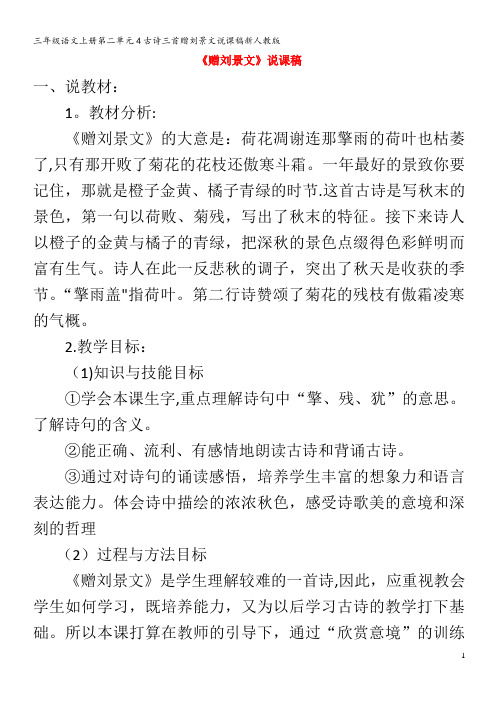 三年级语文上册第二单元4古诗三首赠刘景文说课稿新人教版

《赠刘景文》说课稿

一、说教材：

1。教材分析:

《赠刘景文》的大意是：荷花凋谢连那擎雨的荷叶也枯萎了,只有那开败了菊花的花枝还傲寒斗霜。一年最好的景致你要记住，那就是橙子金黄、橘子青绿的时节.这首古诗是写秋末的景色，第一句以荷败、菊残，写出了秋末的特征。接下来诗人以橙子的金黄与橘子的青绿，把深秋的景色点缀得色彩鲜明而富有生气。诗人在此一反悲秋的调子，突出了秋天是收获的季节。“擎雨盖"指荷叶。第二行诗赞颂了菊花的残枝有傲霜凌寒的气概。

2.教学目标：

(1)知识与技能目标

①学会本课生字,重点理解诗句中“擎、残、犹”的意思。了解诗句的含义。

②能正确、流利、有感情地朗读古诗和背诵古诗。

③通过对诗句的诵读感悟，培养学生丰富的想象力和语言表达能力。体会诗中描绘的浓浓秋色，感受诗歌美的意境和深刻的哲理

（2）过程与方法目标

《赠刘景文》是学生理解较难的一首诗,因此，应重视教会学生如何学习，既培养能力，又为以后学习古诗的教学打下基础。所以本课打算在教师的引导下，通过“欣赏意境”的训练

1